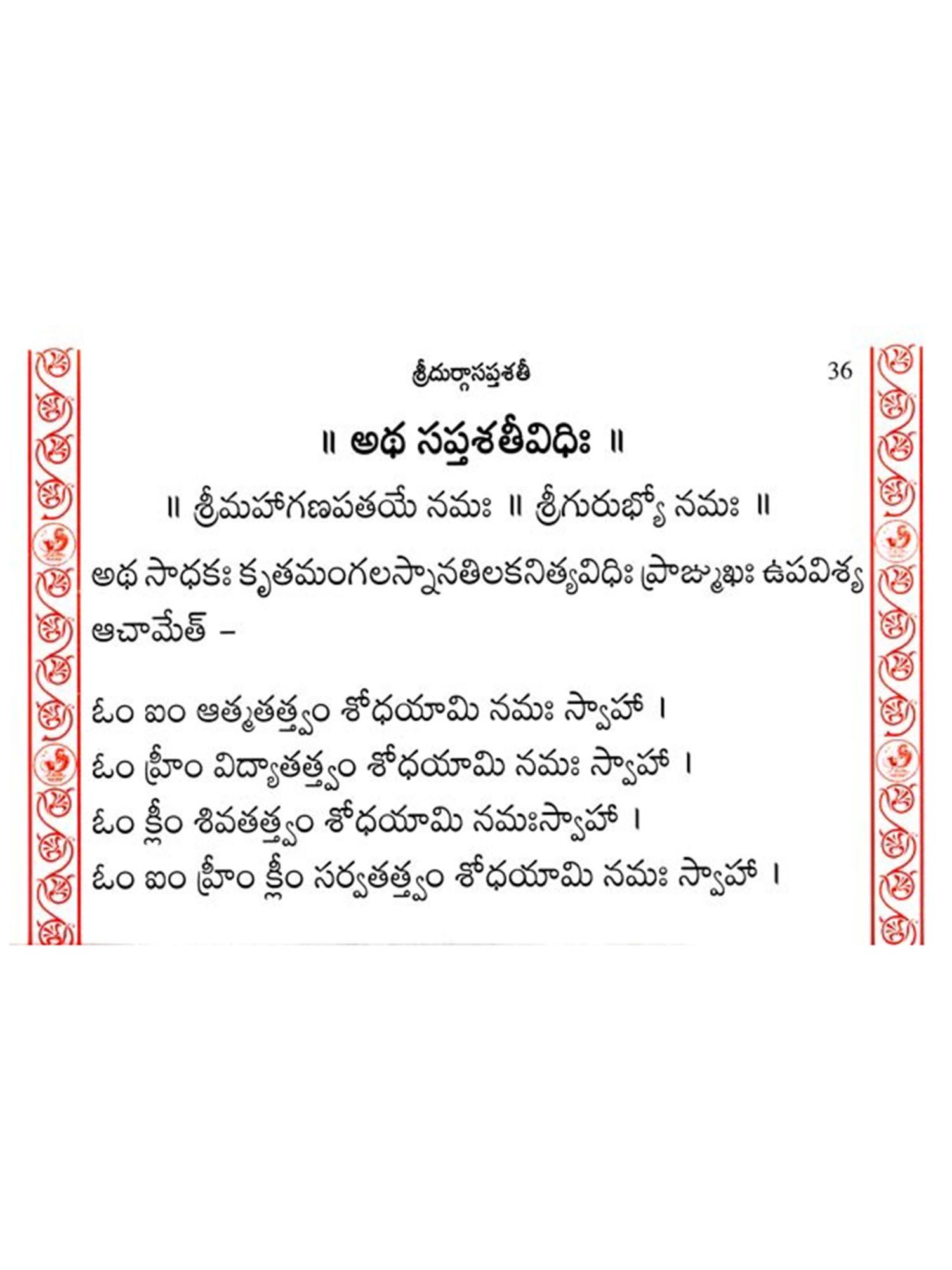 శ్రీదుర్గాసప్తశతీ 36

॥ అథ సప్తశతీవిధిః ॥

॥ శ్రీమహాగణపతయే నమః ॥ శ్రీగురుభ్యో నమః ॥

అథ సాధకః కృతమంగలస్నానతిలకనిత్యవిధిః ప్రాఙ్ముఖః ఉపవిశ్య ఆచామేత్ –

ఓం ఐం ఆత్మతత్త్వం శోధయామి నమః స్వాహా ।
ఓం హ్రీం విద్యాతత్త్వం శోధయామి నమః స్వాహా ।
ఓం క్లీం శివతత్త్వం శోధయామి నమఃస్వాహా ।
ఓం ఐం హ్రీం క్లీం సర్వతత్త్వం శోధయామి నమః స్వాహా ।